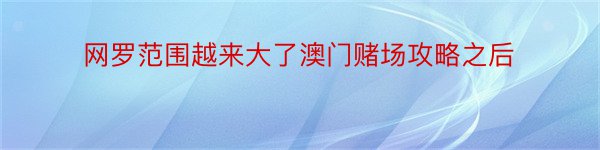 网罗范围越来大了澳门赌场攻略之后